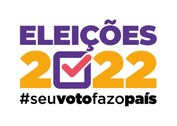 ELEIÇÕES
2022
#seuvotofazopaís